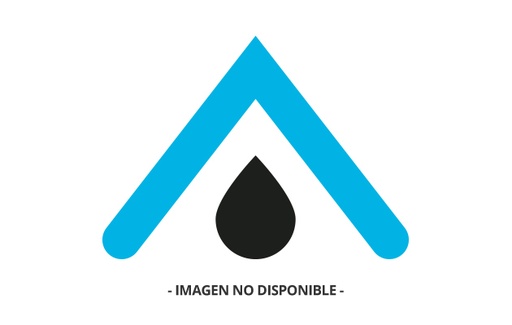 - IMAGEN NO DISPONIBLE -